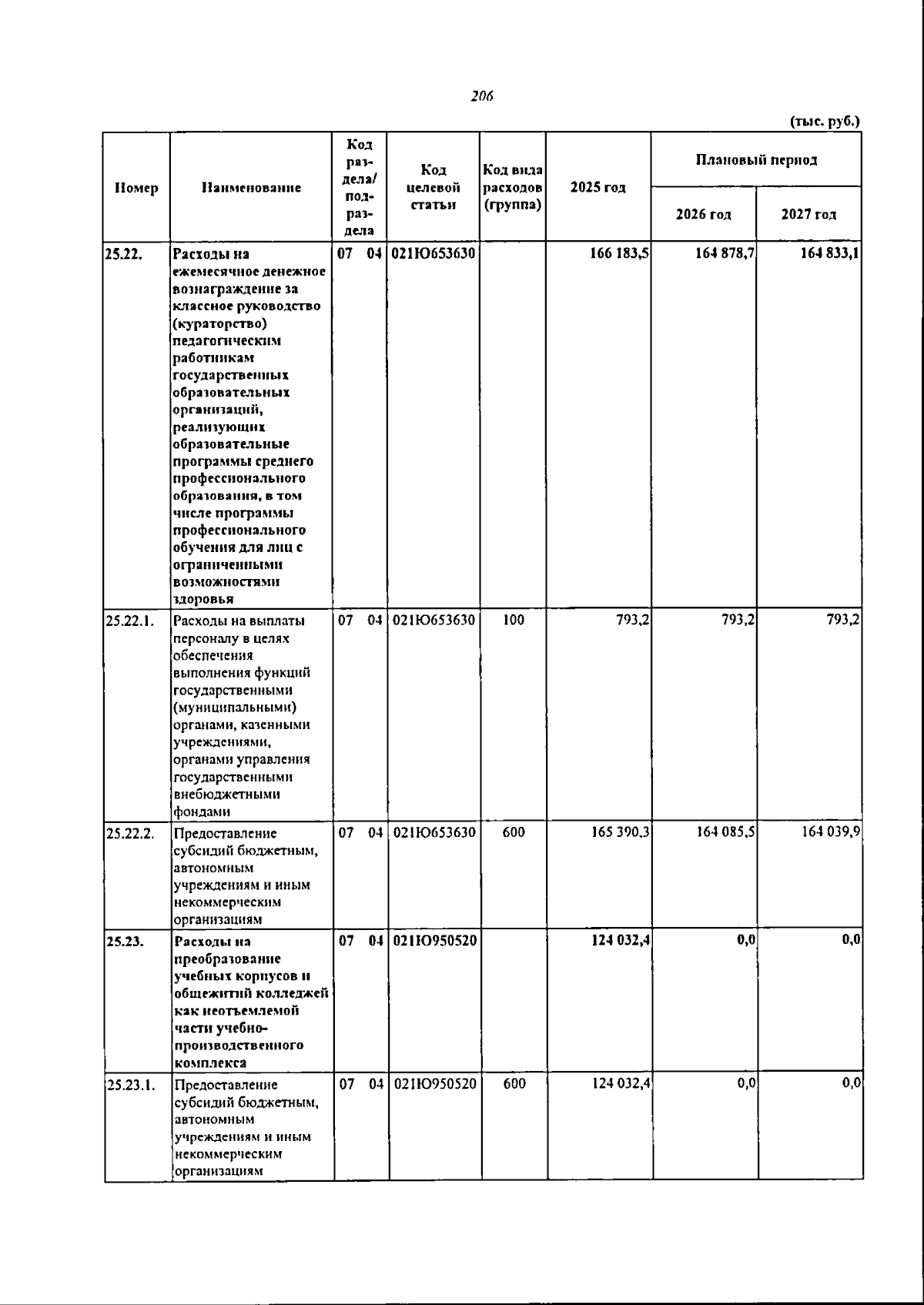 206

(тыс. руб.)

| Номер | Наименование | Код раздела/ подраздела | Код целевой статьи | Код вида расходов (группа) | 2025 год | Плановый период | |
|---|---|---|---|---|---|---|---|
| | | | | | | 2026 год | 2027 год |
| 25.22. | Расходы на ежемесячное денежное вознаграждение за классное руководство (кураторство) педагогическим работникам государственных образовательных организаций, реализующих образовательные программы среднего профессионального образования, в том числе программы профессионального обучения для лиц с ограниченными возможностями здоровья | 07 04 | 021Ю653630 | | 166 183,5 | 164 878,7 | 164 833,1 |
| 25.22.1. | Расходы на выплаты персоналу в целях обеспечения выполнения функций государственными (муниципальными) органами, казенными учреждениями, органами управления государственными внебюджетными фондами | 07 04 | 021Ю653630 | 100 | 793,2 | 793,2 | 793,2 |
| 25.22.2. | Предоставление субсидий бюджетным, автономным учреждениям и иным некоммерческим организациям | 07 04 | 021Ю653630 | 600 | 165 390,3 | 164 085,5 | 164 039,9 |
| 25.23. | Расходы на преобразование учебных корпусов и общежитий колледжей как неотъемлемой части учебно-производственного комплекса | 07 04 | 021Ю950520 | | 124 032,4 | 0,0 | 0,0 |
| 25.23.1. | Предоставление субсидий бюджетным, автономным учреждениям и иным некоммерческим организациям | 07 04 | 021Ю950520 | 600 | 124 032,4 | 0,0 | 0,0 |